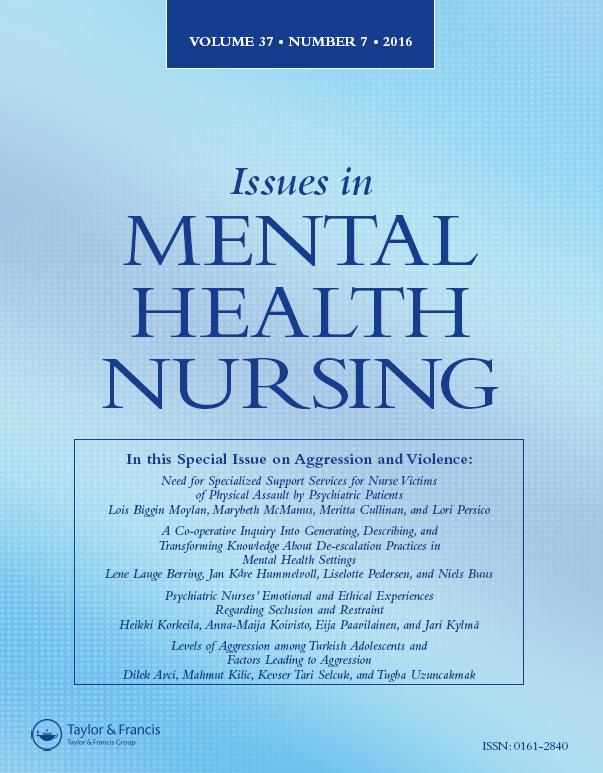 VOLUME 37 • NUMBER 7 • 2016

Issues in
MENTAL
HEALTH
NURSING

In this Special Issue on Aggression and Violence:

Need for Specialized Support Services for Nurse Victims of Physical Assault by Psychiatric Patients
Lois Biggin Moylan, Marybeth McManus, Meritta Cullinan, and Lori Persico

A Co-operative Inquiry Into Generating, Describing, and Transforming Knowledge About De-escalation Practices in Mental Health Settings
Lene Lauge Berring, Jan Kåre Hummelvoll, Liselotte Pedersen, and Niels Buus

Psychiatric Nurses' Emotional and Ethical Experiences Regarding Seclusion and Restraint
Heikki Korkeila, Anna-Maija Koivisto, Eija Paavilainen, and Jari Kylmä

Levels of Aggression among Turkish Adolescents and Factors Leading to Aggression
Dilek Avci, Mahmut Kilic, Kevser Tari Selcuk, and Tugba Uzuncakmak

Taylor & Francis
Taylor & Francis Group

ISSN: 0161-2840